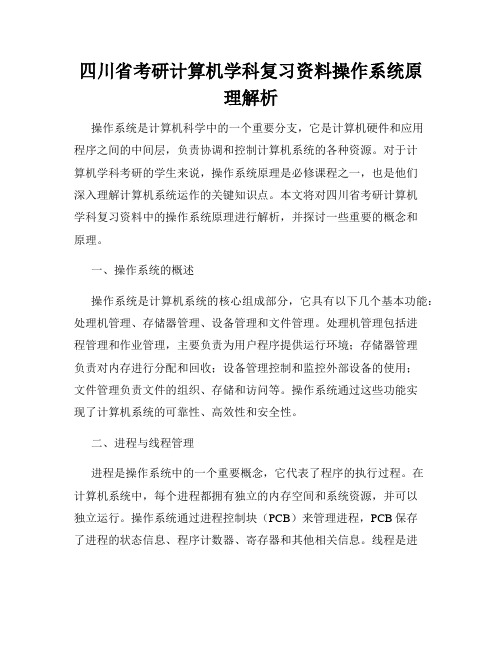 四川省考研计算机学科复习资料操作系统原理解析

操作系统是计算机科学中的一个重要分支，它是计算机硬件和应用程序之间的中间层，负责协调和控制计算机系统的各种资源。对于计算机学科考研的学生来说，操作系统原理是必修课程之一，也是他们深入理解计算机系统运作的关键知识点。本文将对四川省考研计算机学科复习资料中的操作系统原理进行解析，并探讨一些重要的概念和原理。

一、操作系统的概述

操作系统是计算机系统的核心组成部分，它具有以下几个基本功能：处理机管理、存储器管理、设备管理和文件管理。处理机管理包括进程管理和作业管理，主要负责为用户程序提供运行环境；存储器管理负责对内存进行分配和回收；设备管理控制和监控外部设备的使用；文件管理负责文件的组织、存储和访问等。操作系统通过这些功能实现了计算机系统的可靠性、高效性和安全性。

二、进程与线程管理

进程是操作系统中的一个重要概念，它代表了程序的执行过程。在计算机系统中，每个进程都拥有独立的内存空间和系统资源，并可以独立运行。操作系统通过进程控制块（PCB）来管理进程，PCB保存了进程的状态信息、程序计数器、寄存器和其他相关信息。线程是进